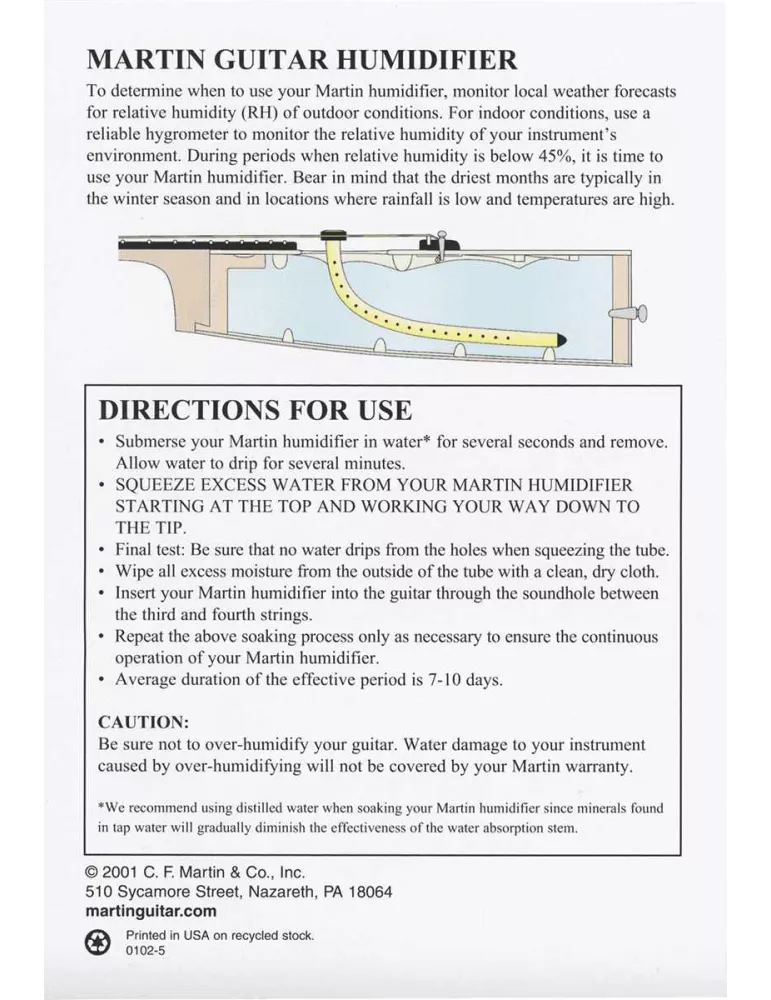 MARTIN GUITAR HUMIDIFIER

To determine when to use your Martin humidifier, monitor local weather forecasts for relative humidity (RH) of outdoor conditions. For indoor conditions, use a reliable hygrometer to monitor the relative humidity of your instrument's environment. During periods when relative humidity is below 45%, it is time to use your Martin humidifier. Bear in mind that the driest months are typically in the winter season and in locations where rainfall is low and temperatures are high.

DIRECTIONS FOR USE

• Submerse your Martin humidifier in water* for several seconds and remove. Allow water to drip for several minutes.
• SQUEEZE EXCESS WATER FROM YOUR MARTIN HUMIDIFIER STARTING AT THE TOP AND WORKING YOUR WAY DOWN TO THE TIP.
• Final test: Be sure that no water drips from the holes when squeezing the tube.
• Wipe all excess moisture from the outside of the tube with a clean, dry cloth.
• Insert your Martin humidifier into the guitar through the soundhole between the third and fourth strings.
• Repeat the above soaking process only as necessary to ensure the continuous operation of your Martin humidifier.
• Average duration of the effective period is 7-10 days.

CAUTION:
Be sure not to over-humidify your guitar. Water damage to your instrument caused by over-humidifying will not be covered by your Martin warranty.

*We recommend using distilled water when soaking your Martin humidifier since minerals found in tap water will gradually diminish the effectiveness of the water absorption stem.

© 2001 C. F. Martin & Co., Inc.
510 Sycamore Street, Nazareth, PA 18064
martinguitar.com

Printed in USA on recycled stock.
0102-5